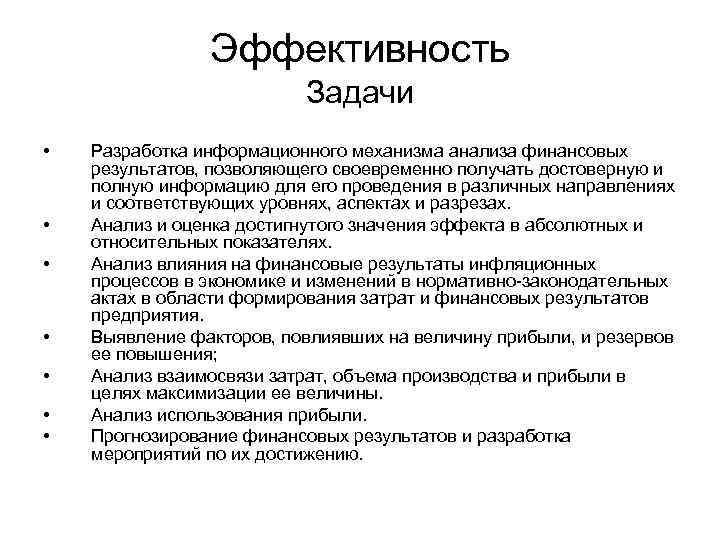 Эффективность
Задачи

• Разработка информационного механизма анализа финансовых результатов, позволяющего своевременно получать достоверную и полную информацию для его проведения в различных направлениях и соответствующих уровнях, аспектах и разрезах.
• Анализ и оценка достигнутого значения эффекта в абсолютных и относительных показателях.
• Анализ влияния на финансовые результаты инфляционных процессов в экономике и изменений в нормативно-законодательных актах в области формирования затрат и финансовых результатов предприятия.
• Выявление факторов, повлиявших на величину прибыли, и резервов ее повышения;
• Анализ взаимосвязи затрат, объема производства и прибыли в целях максимизации ее величины.
• Анализ использования прибыли.
• Прогнозирование финансовых результатов и разработка мероприятий по их достижению.